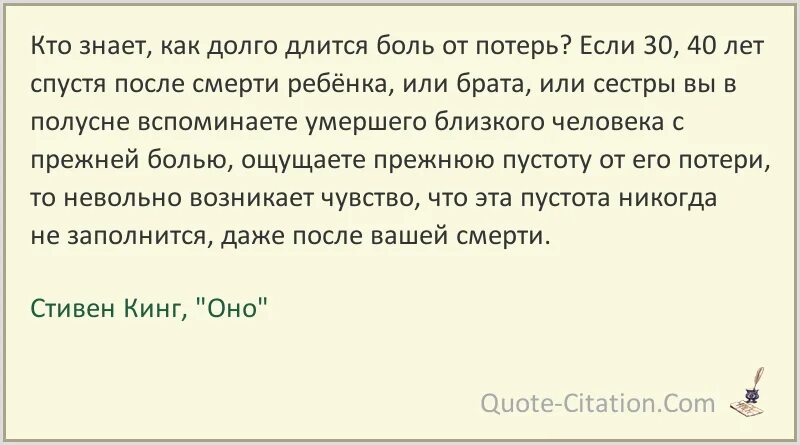 Кто знает, как долго длится боль от потерь? Если 30, 40 лет спустя после смерти ребёнка, или брата, или сестры вы в полусне вспоминаете умершего близкого человека с прежней болью, ощущаете прежнюю пустоту от его потери, то невольно возникает чувство, что эта пустота никогда не заполнится, даже после вашей смерти.

Стивен Кинг, "Оно"

Quote-Citation.Com